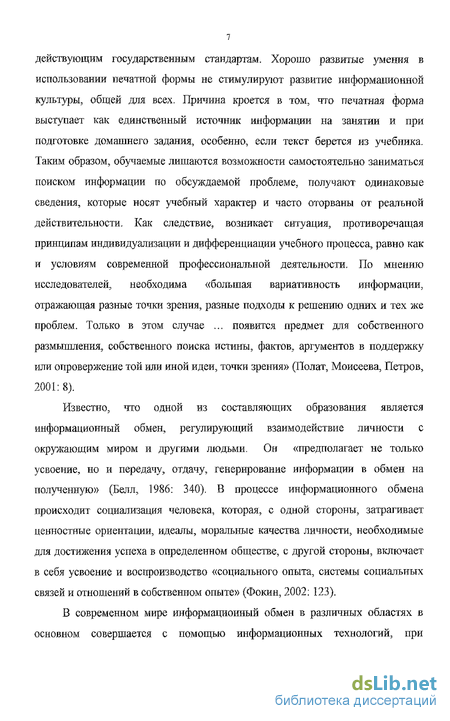 7

действующим государственным стандартам. Хорошо развитые умения в использовании печатной формы не стимулируют развитие информационной культуры, общей для всех. Причина кроется в том, что печатная форма выступает как единственный источник информации на занятии и при подготовке домашнего задания, особенно, если текст берется из учебника. Таким образом, обучаемые лишаются возможности самостоятельно заниматься поиском информации по обсуждаемой проблеме, получают одинаковые сведения, которые носят учебный характер и часто оторваны от реальной действительности. Как следствие, возникает ситуация, противоречащая принципам индивидуализации и дифференциации учебного процесса, равно как и условиям современной профессиональной деятельности. По мнению исследователей, необходима «большая вариативность информации, отражающая разные точки зрения, разные подходы к решению одних и тех же проблем. Только в этом случае ... появится предмет для собственного размышления, собственного поиска истины, фактов, аргументов в поддержку или опровержение той или иной идеи, точки зрения» (Полат, Моисеева, Петров, 2001: 8).

Известно, что одной из составляющих образования является информационный обмен, регулирующий взаимодействие личности с окружающим миром и другими людьми. Он «предполагает не только усвоение, но и передачу, отдачу, генерирование информации в обмен на полученную» (Белл, 1986: 340). В процессе информационного обмена происходит социализация человека, которая, с одной стороны, затрагивает ценностные ориентации, идеалы, моральные качества личности, необходимые для достижения успеха в определенном обществе, с другой стороны, включает в себя усвоение и воспроизводство «социального опыта, системы социальных связей и отношений в собственном опыте» (Фокин, 2002: 123).

В современном мире информационный обмен в различных областях в основном совершается с помощью информационных технологий, при

dsLib.net
библиотека диссертаций